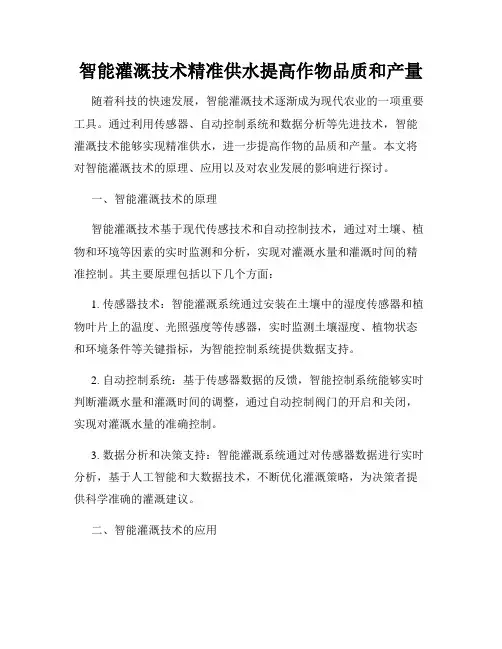 智能灌溉技术精准供水提高作物品质和产量

随着科技的快速发展，智能灌溉技术逐渐成为现代农业的一项重要工具。通过利用传感器、自动控制系统和数据分析等先进技术，智能灌溉技术能够实现精准供水，进一步提高作物的品质和产量。本文将对智能灌溉技术的原理、应用以及对农业发展的影响进行探讨。

一、智能灌溉技术的原理

智能灌溉技术基于现代传感技术和自动控制技术，通过对土壤、植物和环境等因素的实时监测和分析，实现对灌溉水量和灌溉时间的精准控制。其主要原理包括以下几个方面：

1. 传感器技术：智能灌溉系统通过安装在土壤中的湿度传感器和植物叶片上的温度、光照强度等传感器，实时监测土壤湿度、植物状态和环境条件等关键指标，为智能控制系统提供数据支持。

2. 自动控制系统：基于传感器数据的反馈，智能控制系统能够实时判断灌溉水量和灌溉时间的调整，通过自动控制阀门的开启和关闭，实现对灌溉水量的准确控制。

3. 数据分析和决策支持：智能灌溉系统通过对传感器数据进行实时分析，基于人工智能和大数据技术，不断优化灌溉策略，为决策者提供科学准确的灌溉建议。

二、智能灌溉技术的应用